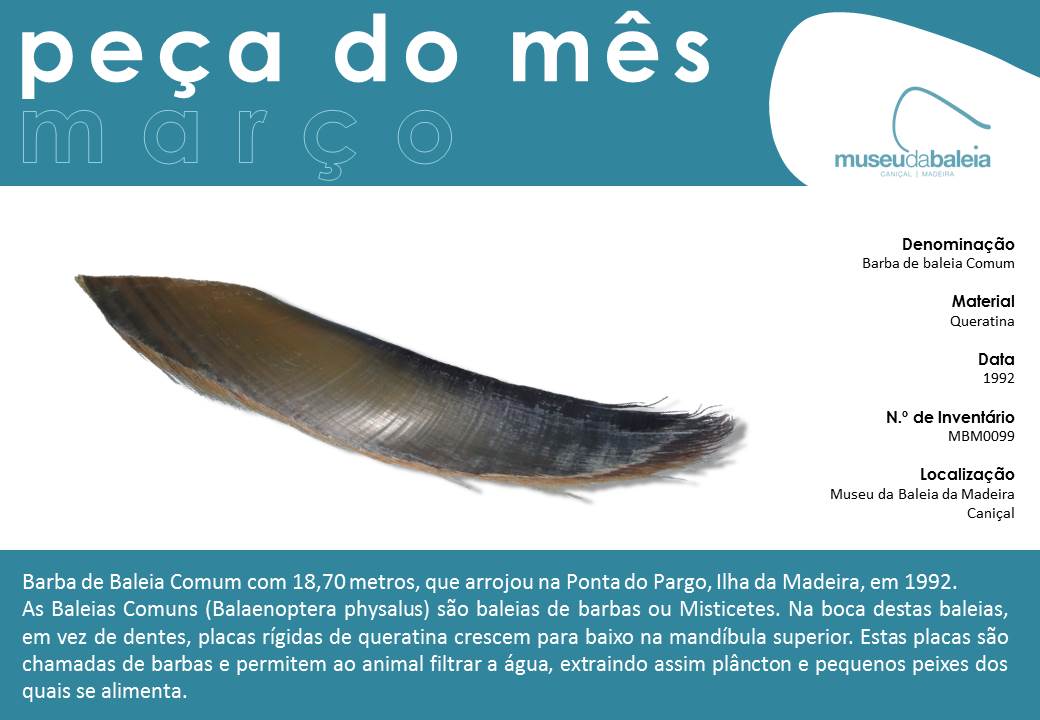 peça do mês
março

museudabaleia
CANIÇAL | MADEIRA

Denominação
Barba de baleia Comum

Material
Queratina

Data
1992

N.º de Inventário
MBM0099

Localização
Museu da Baleia da Madeira
Caniçal

Barba de Baleia Comum com 18,70 metros, que arrojou na Ponta do Pargo, Ilha da Madeira, em 1992.
As Baleias Comuns (Balaenoptera physalus) são baleias de barbas ou Misticetes. Na boca destas baleias, em vez de dentes, placas rígidas de queratina crescem para baixo na mandíbula superior. Estas placas são chamadas de barbas e permitem ao animal filtrar a água, extraindo assim plâncton e pequenos peixes dos quais se alimenta.